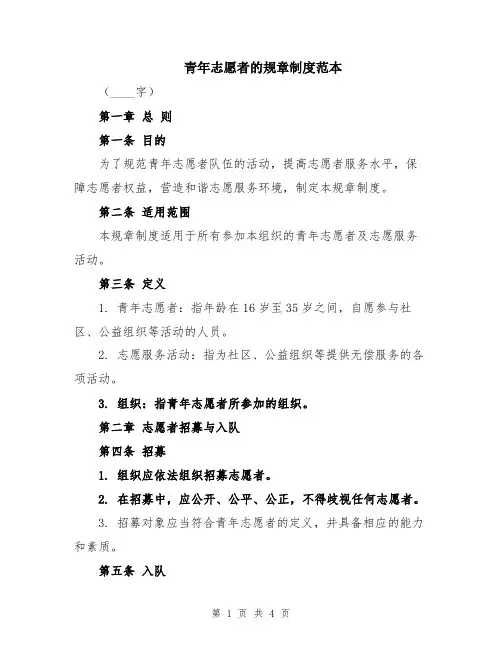 青年志愿者的规章制度范本

（____字）

第一章 总 则

第一条 目的

为了规范青年志愿者队伍的活动，提高志愿者服务水平，保障志愿者权益，营造和谐志愿服务环境，制定本规章制度。

第二条 适用范围

本规章制度适用于所有参加本组织的青年志愿者及志愿服务活动。

第三条 定义

1. 青年志愿者：指年龄在 16 岁至 35 岁之间，自愿参与社区、公益组织等活动的人员。

2. 志愿服务活动：指为社区、公益组织等提供无偿服务的各项活动。

3. 组织：指青年志愿者所参加的组织。

第二章 志愿者招募与入队

第四条 招募

1. 组织应依法组织招募志愿者。

2. 在招募中，应公开、公平、公正，不得歧视任何志愿者。

3. 招募对象应当符合青年志愿者的定义，并具备相应的能力和素质。

第五条 入队

第 1 页 共 4 页